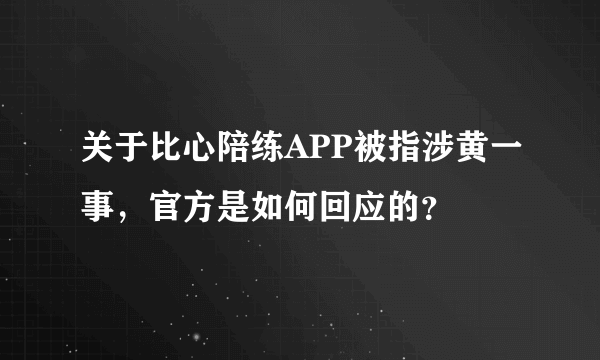 关于比心陪练APP被指涉黄一事，官方是如何回应的?